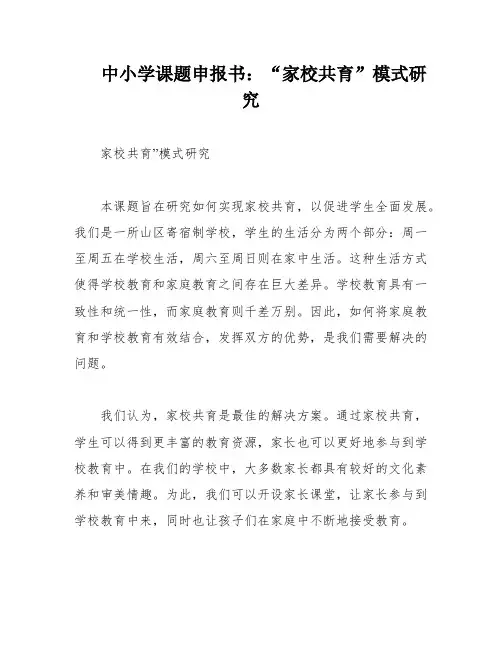 中小学课题申报书：“家校共育”模式研究

家校共育”模式研究

本课题旨在研究如何实现家校共育，以促进学生全面发展。我们是一所山区寄宿制学校，学生的生活分为两个部分：周一至周五在学校生活，周六至周日则在家中生活。这种生活方式使得学校教育和家庭教育之间存在巨大差异。学校教育具有一致性和统一性，而家庭教育则千差万别。因此，如何将家庭教育和学校教育有效结合，发挥双方的优势，是我们需要解决的问题。

我们认为，家校共育是最佳的解决方案。通过家校共育，学生可以得到更丰富的教育资源，家长也可以更好地参与到学校教育中。在我们的学校中，大多数家长都具有较好的文化素养和审美情趣。为此，我们可以开设家长课堂，让家长参与到学校教育中来，同时也让孩子们在家庭中不断地接受教育。